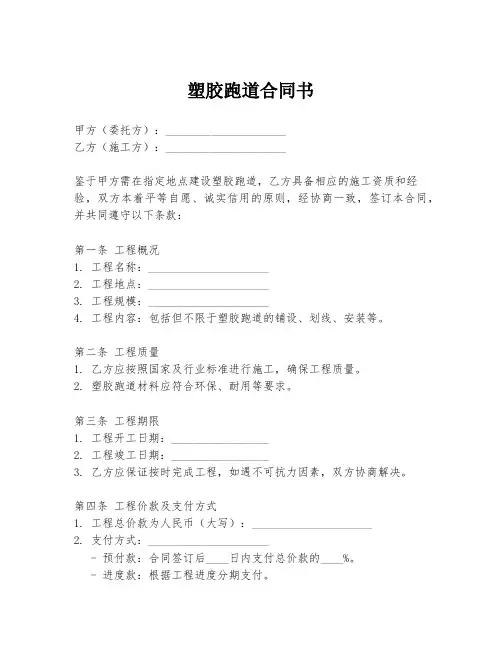 塑胶跑道合同书

甲方（委托方）：____________________
乙方（施工方）：____________________

鉴于甲方需在指定地点建设塑胶跑道，乙方具备相应的施工资质和经验，双方本着平等自愿、诚实信用的原则，经协商一致，签订本合同，并共同遵守以下条款：

第一条 工程概况
1. 工程名称：____________________
2. 工程地点：____________________
3. 工程规模：____________________
4. 工程内容：包括但不限于塑胶跑道的铺设、划线、安装等。

第二条 工程质量
1. 乙方应按照国家及行业标准进行施工，确保工程质量。
2. 塑胶跑道材料应符合环保、耐用等要求。

第三条 工程期限
1. 工程开工日期：________________
2. 工程竣工日期：________________
3. 乙方应保证按时完成工程，如遇不可抗力因素，双方协商解决。

第四条 工程价款及支付方式
1. 工程总价款为人民币（大写）：____________________
2. 支付方式：____________________
- 预付款：合同签订后____日内支付总价款的____%。
- 进度款：根据工程进度分期支付。